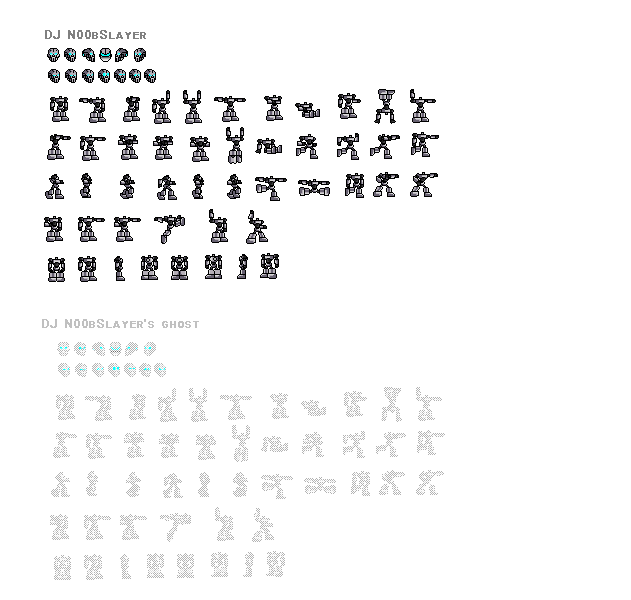 DJ N00bSlayer

DJ N00bSlayer's ghost